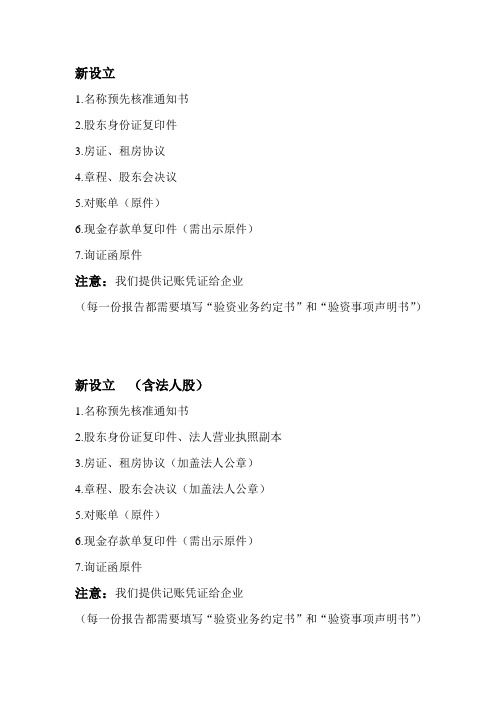 新设立

1.名称预先核准通知书

2.股东身份证复印件

3.房证、租房协议

4.章程、股东会决议

5.对账单（原件）

6.现金存款单复印件（需出示原件）

7.询证函原件

注意：我们提供记账凭证给企业

（每一份报告都需要填写“验资业务约定书”和“验资事项声明书”）

新设立　（含法人股）

1.名称预先核准通知书

2.股东身份证复印件、法人营业执照副本

3.房证、租房协议（加盖法人公章）

4.章程、股东会决议（加盖法人公章）

5.对账单（原件）

6.现金存款单复印件（需出示原件）

7.询证函原件

注意：我们提供记账凭证给企业

（每一份报告都需要填写“验资业务约定书”和“验资事项声明书”）